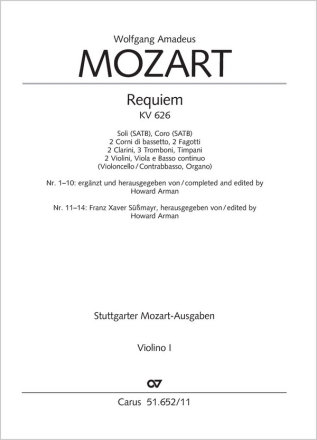 Wolfgang Amadeus
MOZART

Requiem
KV 626

Soli (SATB), Coro (SATB)
2 Corni di bassetto, 2 Fagotti
2 Clarini, 3 Tromboni, Timpani
2 Violini, Viola e Basso continuo
(Violoncello / Contrabbasso, Organo)

Nr. 1–10: ergänzt und herausgegeben von / completed and edited by
Howard Arman

Nr. 11–14: Franz Xaver Süßmayr, herausgegeben von / edited by
Howard Arman

Stuttgarter Mozart-Ausgaben

Violino I

Carus 51.652/11